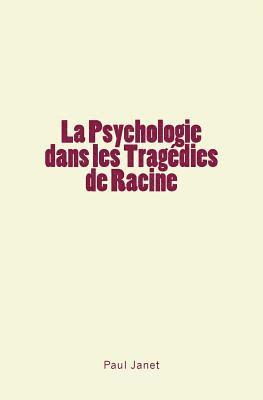 La Psychologie dans les Tragédies de Racine

Paul Janet